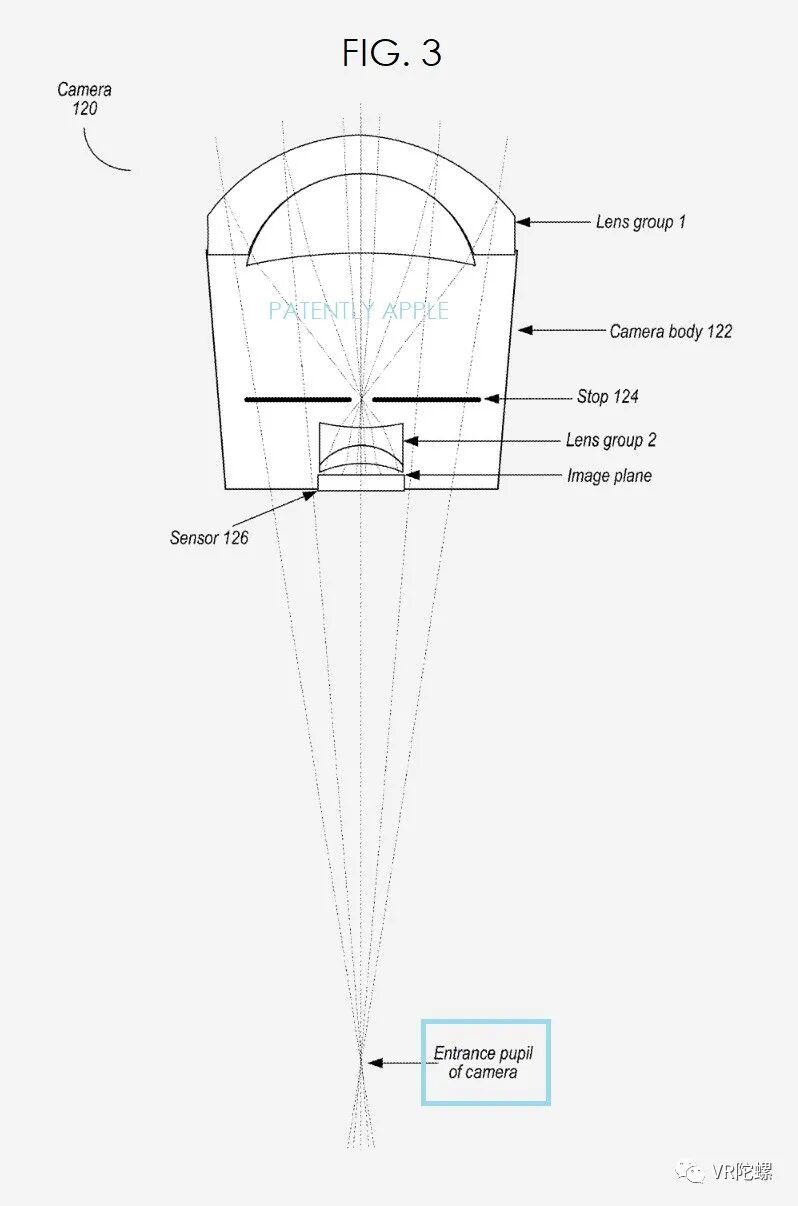 FIG. 3

Camera 120

Lens group 1

PATENTLY APPLE

Camera body 122

Stop 124

Lens group 2

Image plane

Sensor 126

Entrance pupil of camera

VR陀螺